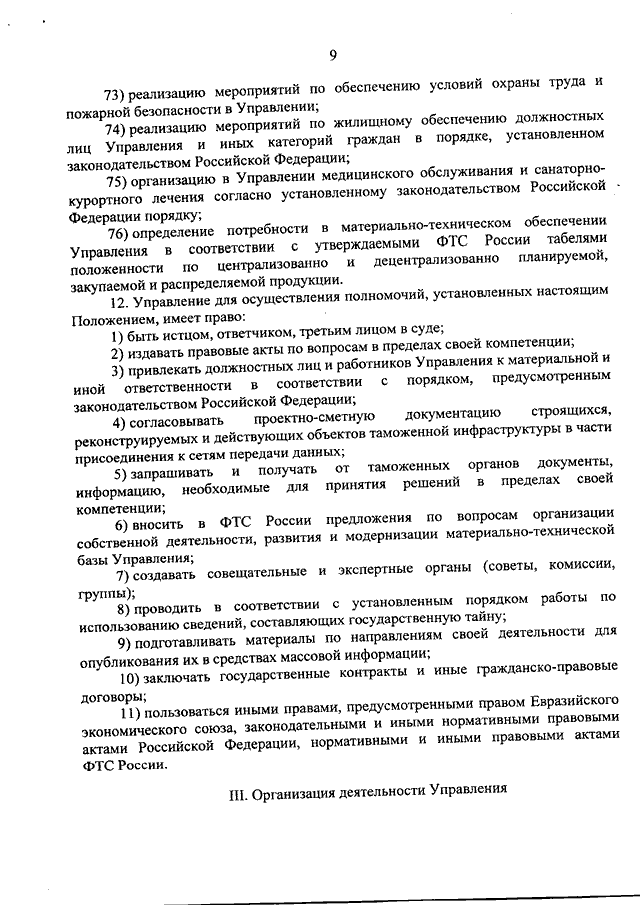 9

73) реализацию мероприятий по обеспечению условий охраны труда и пожарной безопасности в Управлении;

74) реализацию мероприятий по жилищному обеспечению должностных лиц Управления и иных категорий граждан в порядке, установленном законодательством Российской Федерации;

75) организацию в Управлении медицинского обслуживания и санаторно-курортного лечения согласно установленному законодательством Российской Федерации порядку;

76) определение потребности в материально-техническом обеспечении Управления в соответствии с утверждаемыми ФТС России табелями положенности по централизованно и децентрализованно планируемой, закупаемой и распределяемой продукции.

12. Управление для осуществления полномочий, установленных настоящим Положением, имеет право:

1) быть истцом, ответчиком, третьим лицом в суде;

2) издавать правовые акты по вопросам в пределах своей компетенции;

3) привлекать должностных лиц и работников Управления к материальной и иной ответственности в соответствии с порядком, предусмотренным законодательством Российской Федерации;

4) согласовывать проектно-сметную документацию строящихся, реконструируемых и действующих объектов таможенной инфраструктуры в части присоединения к сетям передачи данных;

5) запрашивать и получать от таможенных органов документы, информацию, необходимые для принятия решений в пределах своей компетенции;

6) вносить в ФТС России предложения по вопросам организации собственной деятельности, развития и модернизации материально-технической базы Управления;

7) создавать совещательные и экспертные органы (советы, комиссии, группы);

8) проводить в соответствии с установленным порядком работы по использованию сведений, составляющих государственную тайну;

9) подготавливать материалы по направлениям своей деятельности для опубликования их в средствах массовой информации;

10) заключать государственные контракты и иные гражданско-правовые договоры;

11) пользоваться иными правами, предусмотренными правом Евразийского экономического союза, законодательными и иными нормативными правовыми актами Российской Федерации, нормативными и иными правовыми актами ФТС России.

III. Организация деятельности Управления